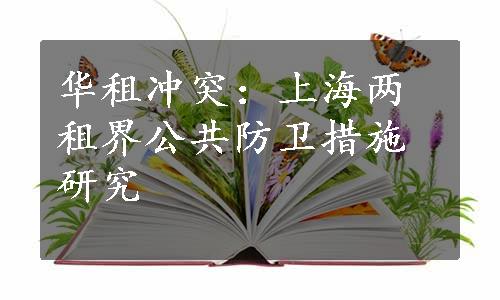 华租冲突：上海两租界公共防卫措施研究